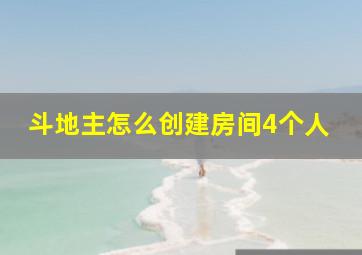 斗地主怎么创建房间4个人